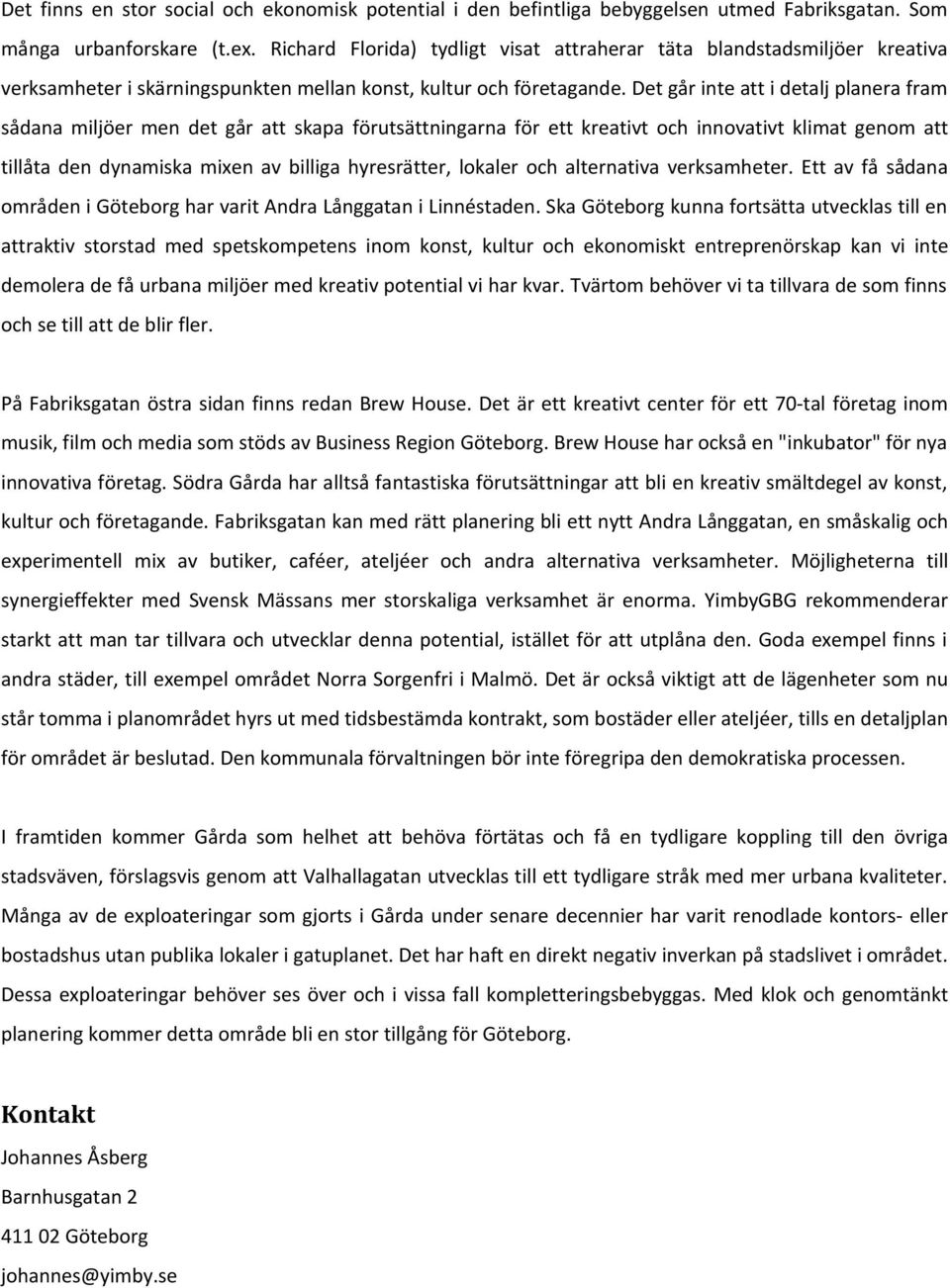 Det finns en stor social och ekonomisk potential i den befintliga bebyggelsen utmed Fabriksgatan. Som många urbanforskare (t.ex. Richard Florida) tydligt visat attraherar täta blandstadsmiljöer kreativa verksamheter i skärningspunkten mellan konst, kultur och företagande. Det går inte att i detalj planera fram sådana miljöer men det går att skapa förutsättningarna för ett kreativt och innovativt klimat genom att tillåta den dynamiska mixen av billiga hyresrätter, lokaler och alternativa verksamheter. Ett av få sådana områden i Göteborg har varit Andra Långgatan i Linnéstaden. Ska Göteborg kunna fortsätta utvecklas till en attraktiv storstad med spetskompetens inom konst, kultur och ekonomiskt entreprenörskap kan vi inte demolera de få urbana miljöer med kreativ potential vi har kvar. Tvärtom behöver vi ta tillvara de som finns och se till att de blir fler.

På Fabriksgatan östra sidan finns redan Brew House. Det är ett kreativt center för ett 70-tal företag inom musik, film och media som stöds av Business Region Göteborg. Brew House har också en "inkubator" för nya innovativa företag. Södra Gårda har alltså fantastiska förutsättningar att bli en kreativ smältdegel av konst, kultur och företagande. Fabriksgatan kan med rätt planering bli ett nytt Andra Långgatan, en småskalig och experimentell mix av butiker, caféer, ateljéer och andra alternativa verksamheter. Möjligheterna till synergieffekter med Svensk Mässans mer storskaliga verksamhet är enorma. YimbyGBG rekommenderar starkt att man tar tillvara och utvecklar denna potential, istället för att utplåna den. Goda exempel finns i andra städer, till exempel området Norra Sorgenfri i Malmö. Det är också viktigt att de lägenheter som nu står tomma i planområdet hyrs ut med tidsbestämda kontrakt, som bostäder eller ateljéer, tills en detaljplan för området är beslutad. Den kommunala förvaltningen bör inte föregripa den demokratiska processen.

I framtiden kommer Gårda som helhet att behöva förtätas och få en tydligare koppling till den övriga stadsväven, förslagsvis genom att Valhallagatan utvecklas till ett tydligare stråk med mer urbana kvaliteter. Många av de exploateringar som gjorts i Gårda under senare decennier har varit renodlade kontors- eller bostadshus utan publika lokaler i gatuplanet. Det har haft en direkt negativ inverkan på stadslivet i området. Dessa exploateringar behöver ses över och i vissa fall kompletteringsbebyggas. Med klok och genomtänkt planering kommer detta område bli en stor tillgång för Göteborg.

Kontakt
Johannes Åsberg
Barnhusgatan 2
411 02 Göteborg
johannes@yimby.se